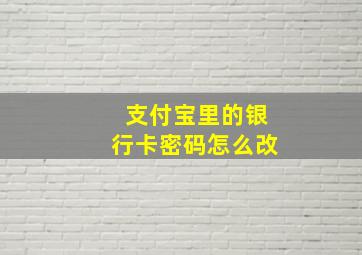 支付宝里的银行卡密码怎么改